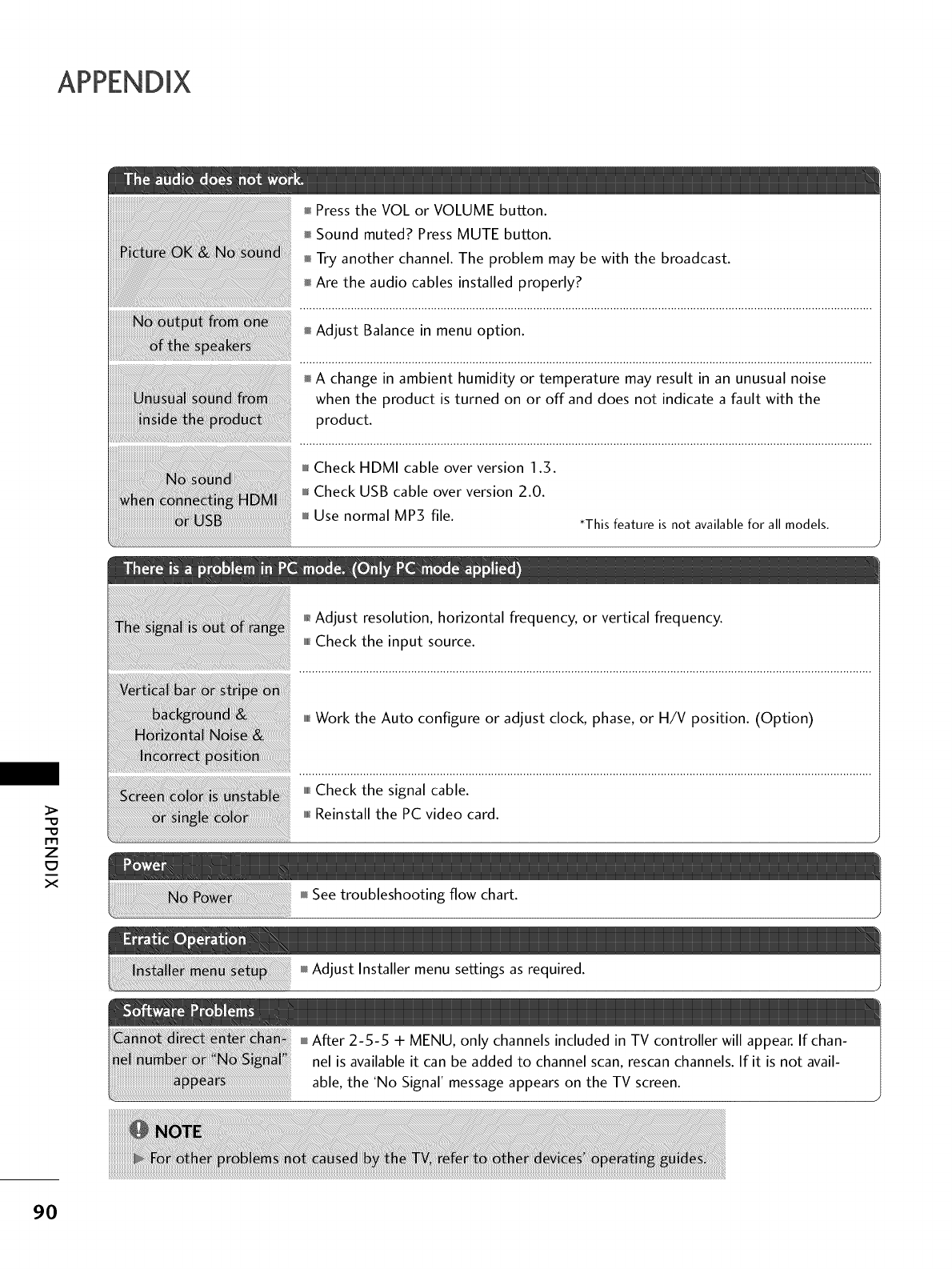 APPENDIX

The audio does not work.

| | |
|---|---|
| Picture OK & No sound | ■ Press the VOL or VOLUME button. ■ Sound muted? Press MUTE button. ■ Try another channel. The problem may be with the broadcast. ■ Are the audio cables installed properly? |
| No output from one of the speakers | ■ Adjust Balance in menu option. |
| Unusual sound from inside the product | ■ A change in ambient humidity or temperature may result in an unusual noise when the product is turned on or off and does not indicate a fault with the product. |
| No sound when connecting HDMI or USB | ■ Check HDMI cable over version 1.3. ■ Check USB cable over version 2.0. ■ Use normal MP3 file. *This feature is not available for all models. |

There is a problem in PC mode. (Only PC mode applied)

| | |
|---|---|
| The signal is out of range | ■ Adjust resolution, horizontal frequency, or vertical frequency. ■ Check the input source. |
| Vertical bar or stripe on background & Horizontal Noise & Incorrect position | ■ Work the Auto configure or adjust clock, phase, or H/V position. (Option) |
| Screen color is unstable or single color | ■ Check the signal cable. ■ Reinstall the PC video card. |

Power

| | |
|---|---|
| No Power | ■ See troubleshooting flow chart. |

Erratic Operation

| | |
|---|---|
| Installer menu setup | ■ Adjust Installer menu settings as required. |

Software Problems

| | |
|---|---|
| Cannot direct enter channel number or "No Signal" appears | ■ After 2-5-5 + MENU, only channels included in TV controller will appear. If channel is available it can be added to channel scan, rescan channels. If it is not available, the 'No Signal' message appears on the TV screen. |

NOTE
► For other problems not caused by the TV, refer to other devices' operating guides.

APPENDIX

90